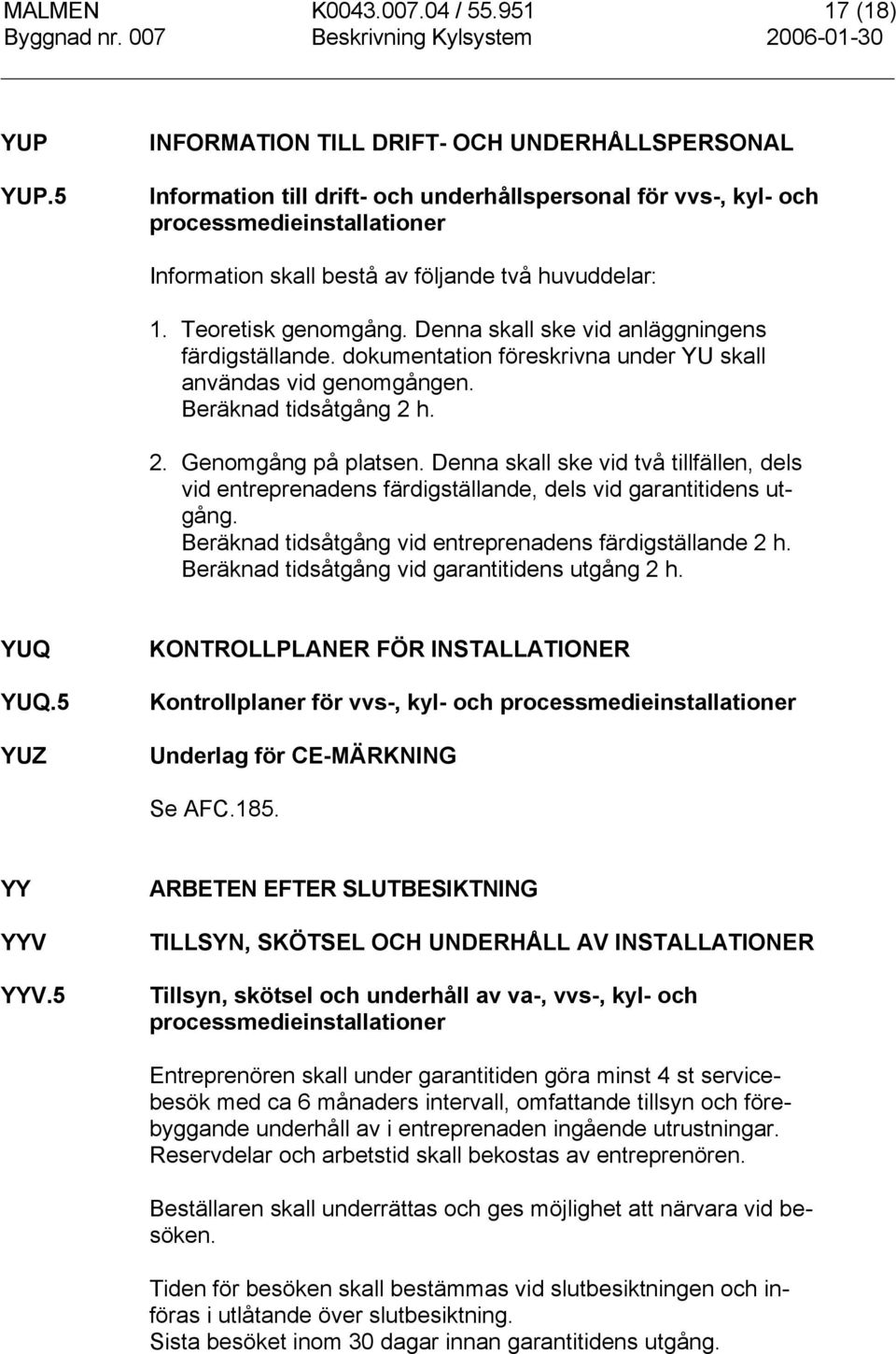 MALMEN K0043.007.04 / 55.951 17 (18)
Byggnad nr. 007 Beskrivning Kylsystem 2006-01-30

YUP INFORMATION TILL DRIFT- OCH UNDERHÅLLSPERSONAL

YUP.5 Information till drift- och underhållspersonal för vvs-, kyl- och processmedieinstallationer

Information skall bestå av följande två huvuddelar:

1. Teoretisk genomgång. Denna skall ske vid anläggningens färdigställande. dokumentation föreskrivna under YU skall användas vid genomgången. Beräknad tidsåtgång 2 h.

2. Genomgång på platsen. Denna skall ske vid två tillfällen, dels vid entreprenadens färdigställande, dels vid garantitidens utgång. Beräknad tidsåtgång vid entreprenadens färdigställande 2 h. Beräknad tidsåtgång vid garantitidens utgång 2 h.

YUQ KONTROLLPLANER FÖR INSTALLATIONER

YUQ.5 Kontrollplaner för vvs-, kyl- och processmedieinstallationer

YUZ Underlag för CE-MÄRKNING

Se AFC.185.

YY ARBETEN EFTER SLUTBESIKTNING

YYV TILLSYN, SKÖTSEL OCH UNDERHÅLL AV INSTALLATIONER

YYV.5 Tillsyn, skötsel och underhåll av va-, vvs-, kyl- och processmedieinstallationer

Entreprenören skall under garantitiden göra minst 4 st servicebesök med ca 6 månaders intervall, omfattande tillsyn och förebyggande underhåll av i entreprenaden ingående utrustningar. Reservdelar och arbetstid skall bekostas av entreprenören.

Beställaren skall underrättas och ges möjlighet att närvara vid besöken.

Tiden för besöken skall bestämmas vid slutbesiktningen och införas i utlåtande över slutbesiktning.
Sista besöket inom 30 dagar innan garantitidens utgång.